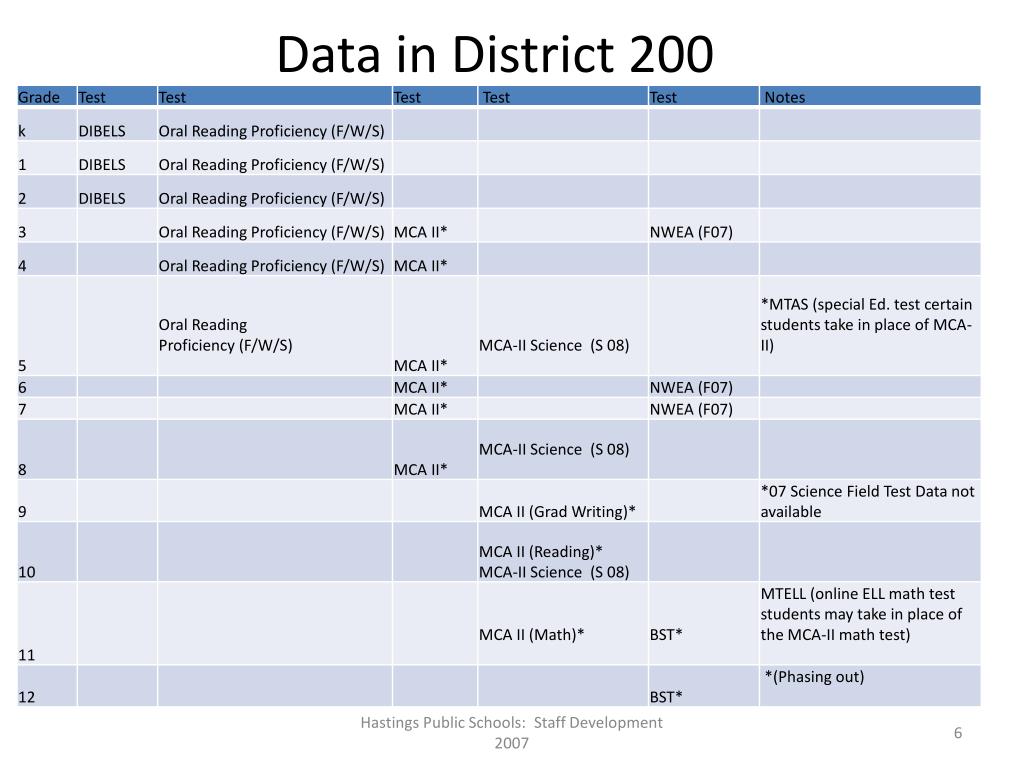 Data in District 200

| Grade | Test | Test | Test | Test | Test | Notes |
|---|---|---|---|---|---|---|
| k | DIBELS | Oral Reading Proficiency (F/W/S) | | | | |
| 1 | DIBELS | Oral Reading Proficiency (F/W/S) | | | | |
| 2 | DIBELS | Oral Reading Proficiency (F/W/S) | | | | |
| 3 | | Oral Reading Proficiency (F/W/S) | MCA II* | | NWEA (F07) | |
| 4 | | Oral Reading Proficiency (F/W/S) | MCA II* | | | |
| 5 | | Oral Reading Proficiency (F/W/S) | MCA II* | MCA-II Science (S 08) | | *MTAS (special Ed. test certain students take in place of MCA-II) |
| 6 | | | MCA II* | | NWEA (F07) | |
| 7 | | | MCA II* | | NWEA (F07) | |
| 8 | | | MCA II* | MCA-II Science (S 08) | | |
| 9 | | | | MCA II (Grad Writing)* | | *07 Science Field Test Data not available |
| 10 | | | | MCA II (Reading)* MCA-II Science (S 08) | | |
| 11 | | | | MCA II (Math)* | BST* | MTELL (online ELL math test students may take in place of the MCA-II math test) |
| 12 | | | | | BST* | *(Phasing out) |

Hastings Public Schools: Staff Development 2007

6